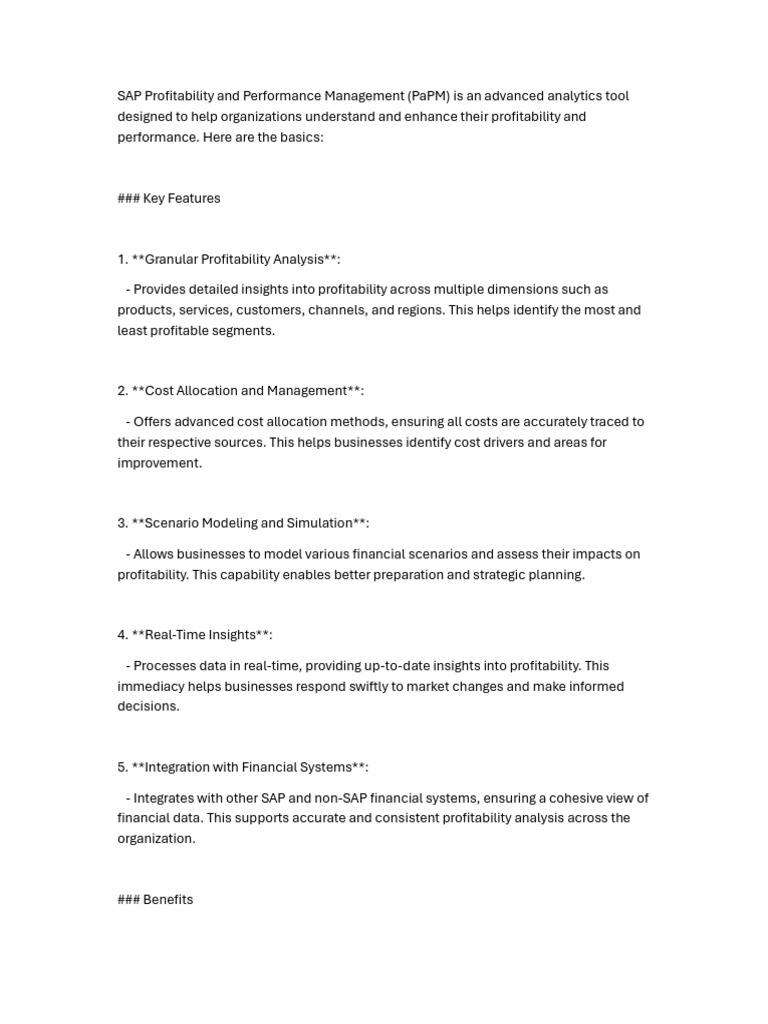 SAP Profitability and Performance Management (PaPM) is an advanced analytics tool designed to help organizations understand and enhance their profitability and performance. Here are the basics:

### Key Features

1. **Granular Profitability Analysis**:

- Provides detailed insights into profitability across multiple dimensions such as products, services, customers, channels, and regions. This helps identify the most and least profitable segments.

2. **Cost Allocation and Management**:

- Offers advanced cost allocation methods, ensuring all costs are accurately traced to their respective sources. This helps businesses identify cost drivers and areas for improvement.

3. **Scenario Modeling and Simulation**:

- Allows businesses to model various financial scenarios and assess their impacts on profitability. This capability enables better preparation and strategic planning.

4. **Real-Time Insights**:

- Processes data in real-time, providing up-to-date insights into profitability. This immediacy helps businesses respond swiftly to market changes and make informed decisions.

5. **Integration with Financial Systems**:

- Integrates with other SAP and non-SAP financial systems, ensuring a cohesive view of financial data. This supports accurate and consistent profitability analysis across the organization.

### Benefits